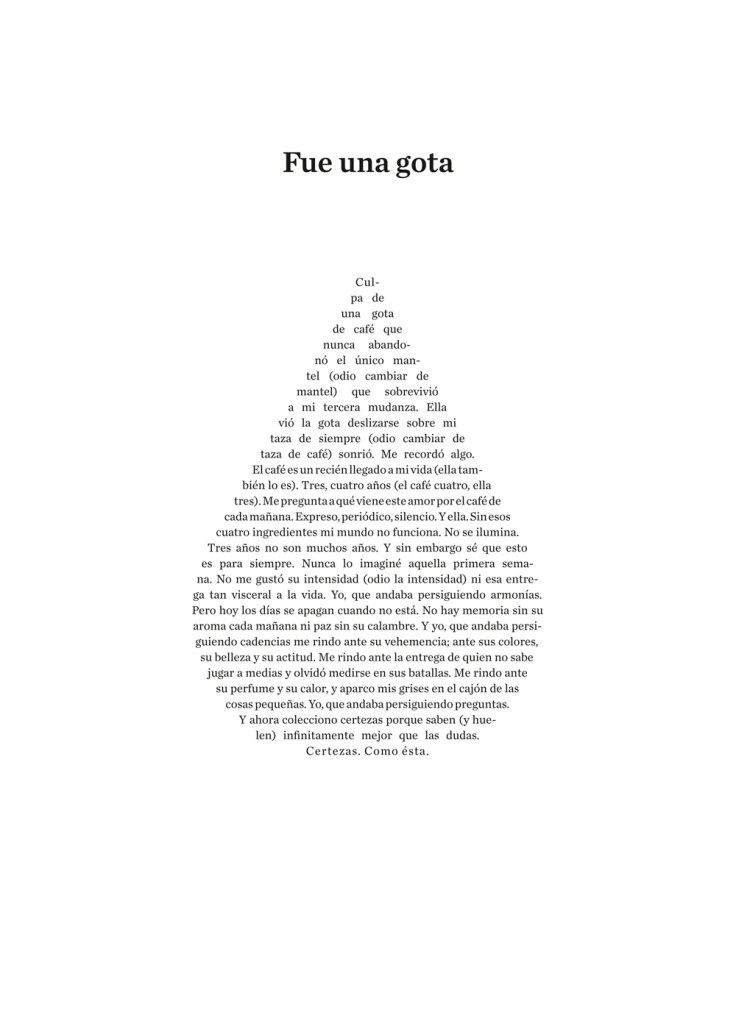 Fue una gota

Culpa de una gota de café que nunca abandonó el único mantel (odio cambiar de mantel) que sobrevivió a mi tercera mudanza. Ella vió la gota deslizarse sobre mi taza de siempre (odio cambiar de taza de café) sonrió. Me recordó algo. El café es un recién llegado a mi vida (ella también lo es). Tres, cuatro años (el café cuatro, ella tres). Me pregunta a qué viene este amor por el café de cada mañana. Expreso, periódico, silencio. Y ella. Sin esos cuatro ingredientes mi mundo no funciona. No se ilumina. Tres años no son muchos años. Y sin embargo sé que esto es para siempre. Nunca lo imaginé aquella primera semana. No me gustó su intensidad (odio la intensidad) ni esa entrega tan visceral a la vida. Yo, que andaba persiguiendo armonías. Pero hoy los días se apagan cuando no está. No hay memoria sin su aroma cada mañana ni paz sin su calambre. Y yo, que andaba persiguiendo cadencias me rindo ante su vehemencia; ante sus colores, su belleza y su actitud. Me rindo ante la entrega de quien no sabe jugar a medias y olvidó medirse en sus batallas. Me rindo ante su perfume y su calor, y aparco mis grises en el cajón de las cosas pequeñas. Yo, que andaba persiguiendo preguntas. Y ahora colecciono certezas porque saben (y huelen) infinitamente mejor que las dudas. Certezas. Como ésta.